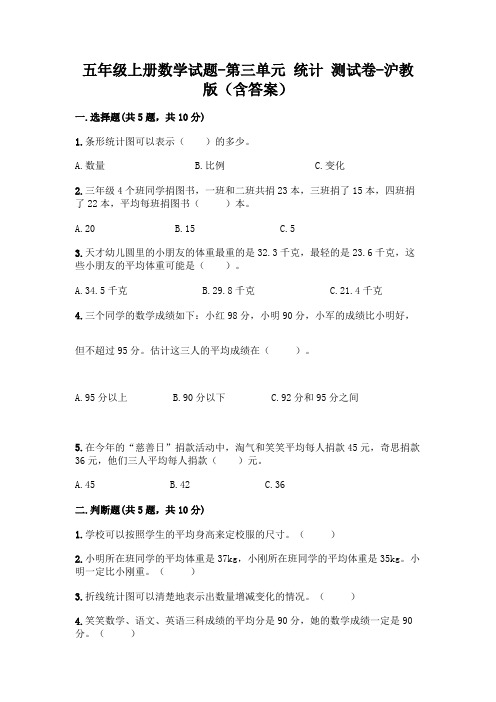 五年级上册数学试题-第三单元 统计 测试卷-沪教版（含答案）

一.选择题(共5题，共10分)

1.条形统计图可以表示（　　）的多少。

A.数量　　B.比例　　C.变化

2.三年级4个班同学捐图书，一班和二班共捐23本，三班捐了15本，四班捐了22本，平均每班捐图书（　　）本。

A.20　　B.15　　C.5

3.天才幼儿园里的小朋友的体重最重的是32.3千克，最轻的是23.6千克，这些小朋友的平均体重可能是（　　）。

A.34.5千克　　B.29.8千克　　C.21.4千克

4.三个同学的数学成绩如下：小红98分，小明90分，小军的成绩比小明好，

但不超过95分。估计这三人的平均成绩在（　　）。

A.95分以上　　B.90分以下　　C.92分和95分之间

5.在今年的“慈善日”捐款活动中，淘气和笑笑平均每人捐款45元，奇思捐款36元，他们三人平均每人捐款（　　）元。

A.45　　B.42　　C.36

二.判断题(共5题，共10分)

1.学校可以按照学生的平均身高来定校服的尺寸。（　　）

2.小明所在班同学的平均体重是37kg，小刚所在班同学的平均体重是35kg。小明一定比小刚重。（　　）

3.折线统计图可以清楚地表示出数量增减变化的情况。（　　）

4.笑笑数学、语文、英语三科成绩的平均分是90分，她的数学成绩一定是90分。（　　）